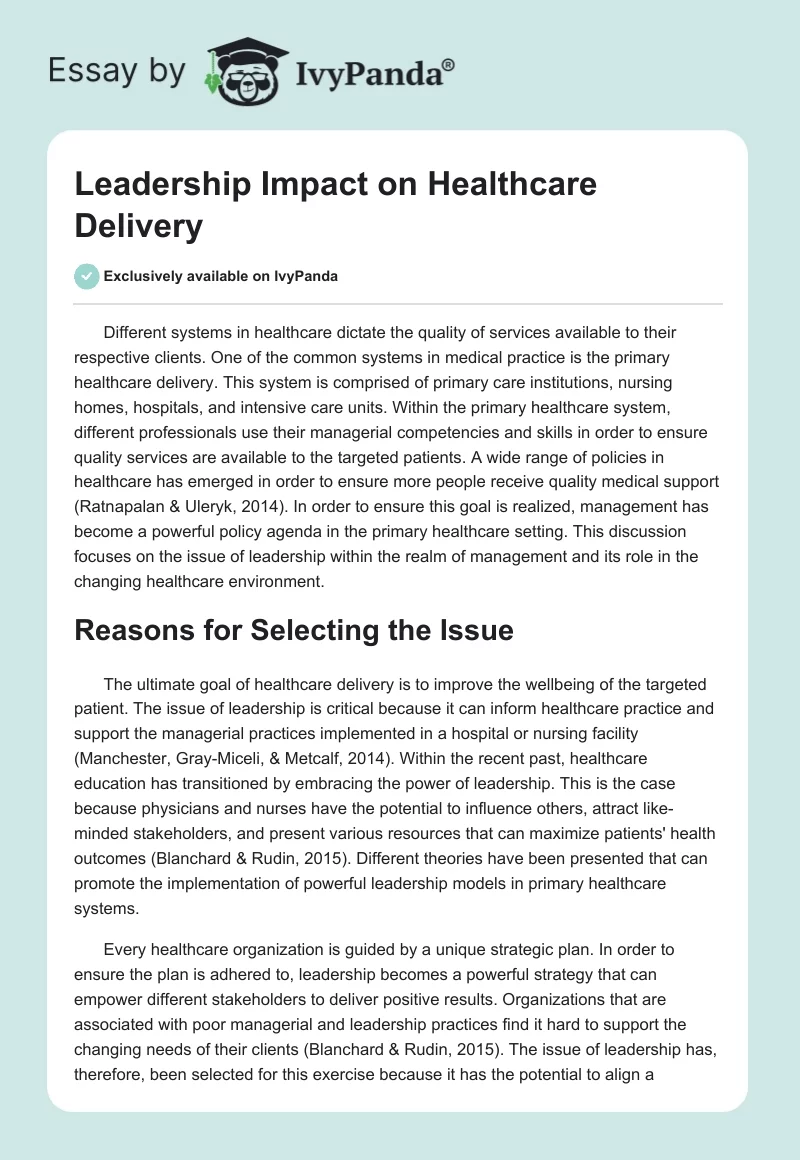 Essay by IvyPanda®

Leadership Impact on Healthcare Delivery

Exclusively available on IvyPanda

Different systems in healthcare dictate the quality of services available to their respective clients. One of the common systems in medical practice is the primary healthcare delivery. This system is comprised of primary care institutions, nursing homes, hospitals, and intensive care units. Within the primary healthcare system, different professionals use their managerial competencies and skills in order to ensure quality services are available to the targeted patients. A wide range of policies in healthcare has emerged in order to ensure more people receive quality medical support (Ratnapalan & Uleryk, 2014). In order to ensure this goal is realized, management has become a powerful policy agenda in the primary healthcare setting. This discussion focuses on the issue of leadership within the realm of management and its role in the changing healthcare environment.

Reasons for Selecting the Issue

The ultimate goal of healthcare delivery is to improve the wellbeing of the targeted patient. The issue of leadership is critical because it can inform healthcare practice and support the managerial practices implemented in a hospital or nursing facility (Manchester, Gray-Miceli, & Metcalf, 2014). Within the recent past, healthcare education has transitioned by embracing the power of leadership. This is the case because physicians and nurses have the potential to influence others, attract like-minded stakeholders, and present various resources that can maximize patients' health outcomes (Blanchard & Rudin, 2015). Different theories have been presented that can promote the implementation of powerful leadership models in primary healthcare systems.

Every healthcare organization is guided by a unique strategic plan. In order to ensure the plan is adhered to, leadership becomes a powerful strategy that can empower different stakeholders to deliver positive results. Organizations that are associated with poor managerial and leadership practices find it hard to support the changing needs of their clients (Blanchard & Rudin, 2015). The issue of leadership has, therefore, been selected for this exercise because it has the potential to align a